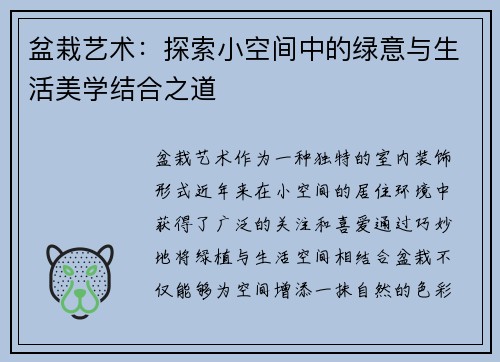 盆栽艺术：探索小空间中的绿意与生活美学结合之道

盆栽艺术作为一种独特的室内装饰形式近年来在小空间的居住环境中获得了广泛的关注和喜爱通过巧妙地将绿植与生活空间相结合盆栽不仅能够为空间增添一抹自然的色彩